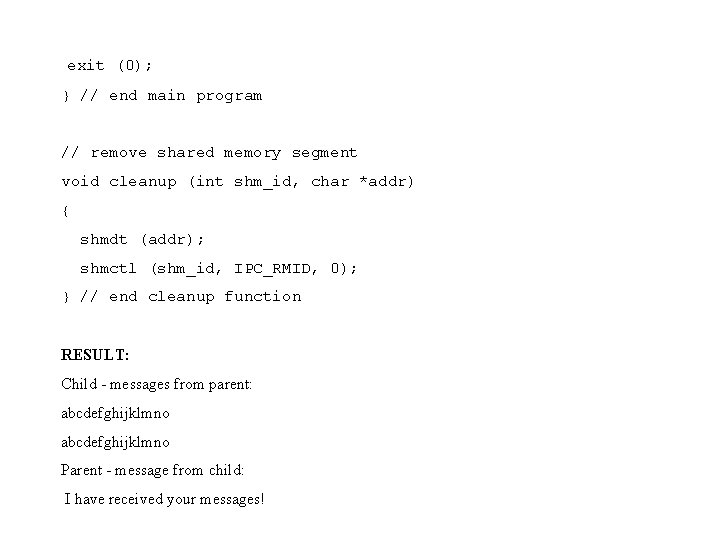 exit (0);
} // end main program

// remove shared memory segment
void cleanup (int shm_id, char *addr)
{
shmdt (addr);
shmctl (shm_id, IPC_RMID, 0);
} // end cleanup function

RESULT:
Child - messages from parent:
abcdefghijklmno
abcdefghijklmno
Parent - message from child:
I have received your messages!